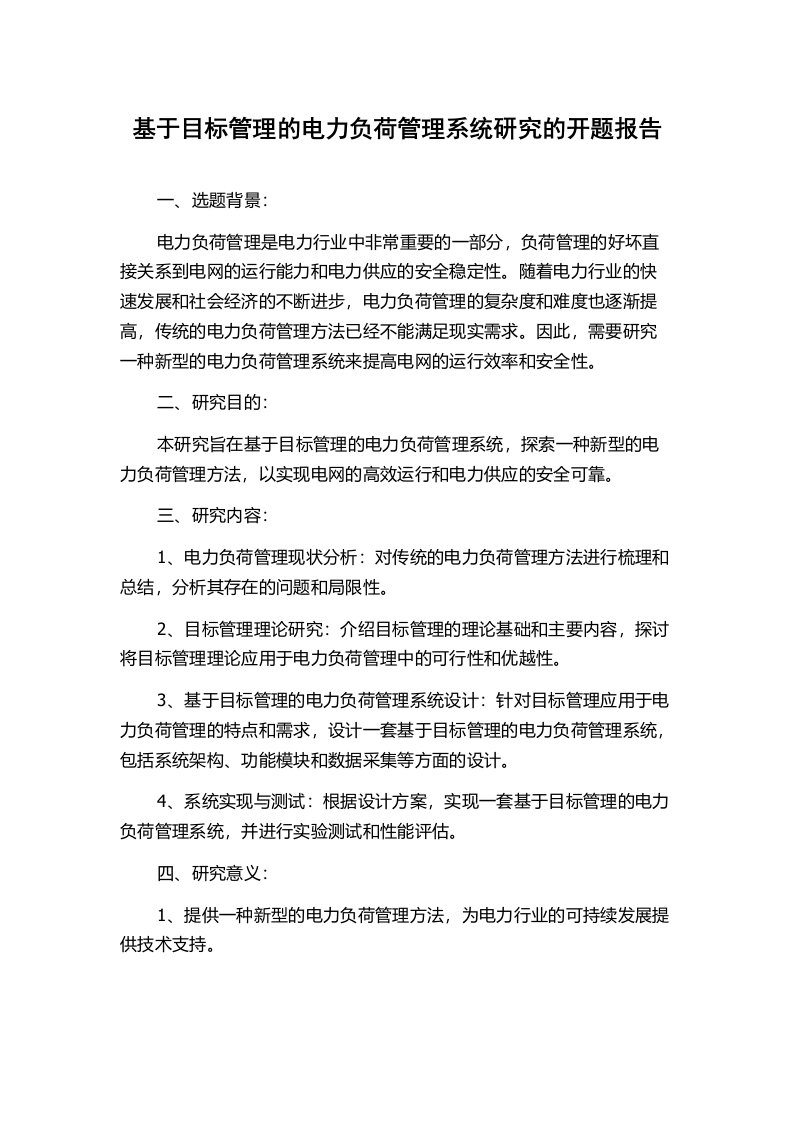 基于目标管理的电力负荷管理系统研究的开题报告

一、选题背景：

电力负荷管理是电力行业中非常重要的一部分，负荷管理的好坏直接关系到电网的运行能力和电力供应的安全稳定性。随着电力行业的快速发展和社会经济的不断进步，电力负荷管理的复杂度和难度也逐渐提高，传统的电力负荷管理方法已经不能满足现实需求。因此，需要研究一种新型的电力负荷管理系统来提高电网的运行效率和安全性。

二、研究目的：

本研究旨在基于目标管理的电力负荷管理系统，探索一种新型的电力负荷管理方法，以实现电网的高效运行和电力供应的安全可靠。

三、研究内容：

1、电力负荷管理现状分析：对传统的电力负荷管理方法进行梳理和总结，分析其存在的问题和局限性。

2、目标管理理论研究：介绍目标管理的理论基础和主要内容，探讨将目标管理理论应用于电力负荷管理中的可行性和优越性。

3、基于目标管理的电力负荷管理系统设计：针对目标管理应用于电力负荷管理的特点和需求，设计一套基于目标管理的电力负荷管理系统，包括系统架构、功能模块和数据采集等方面的设计。

4、系统实现与测试：根据设计方案，实现一套基于目标管理的电力负荷管理系统，并进行实验测试和性能评估。

四、研究意义：

1、提供一种新型的电力负荷管理方法，为电力行业的可持续发展提供技术支持。